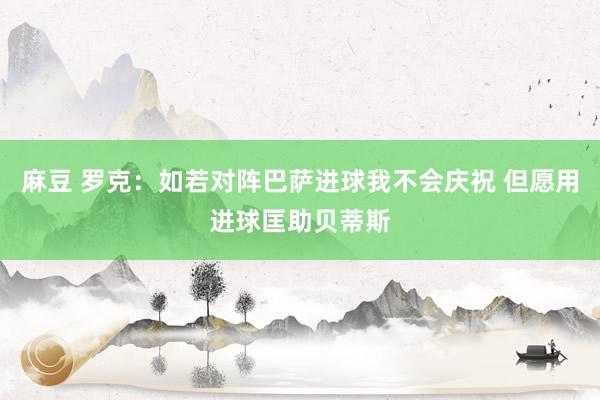 麻豆 罗克：如若对阵巴萨进球我不会庆祝 但愿用进球匡助贝蒂斯